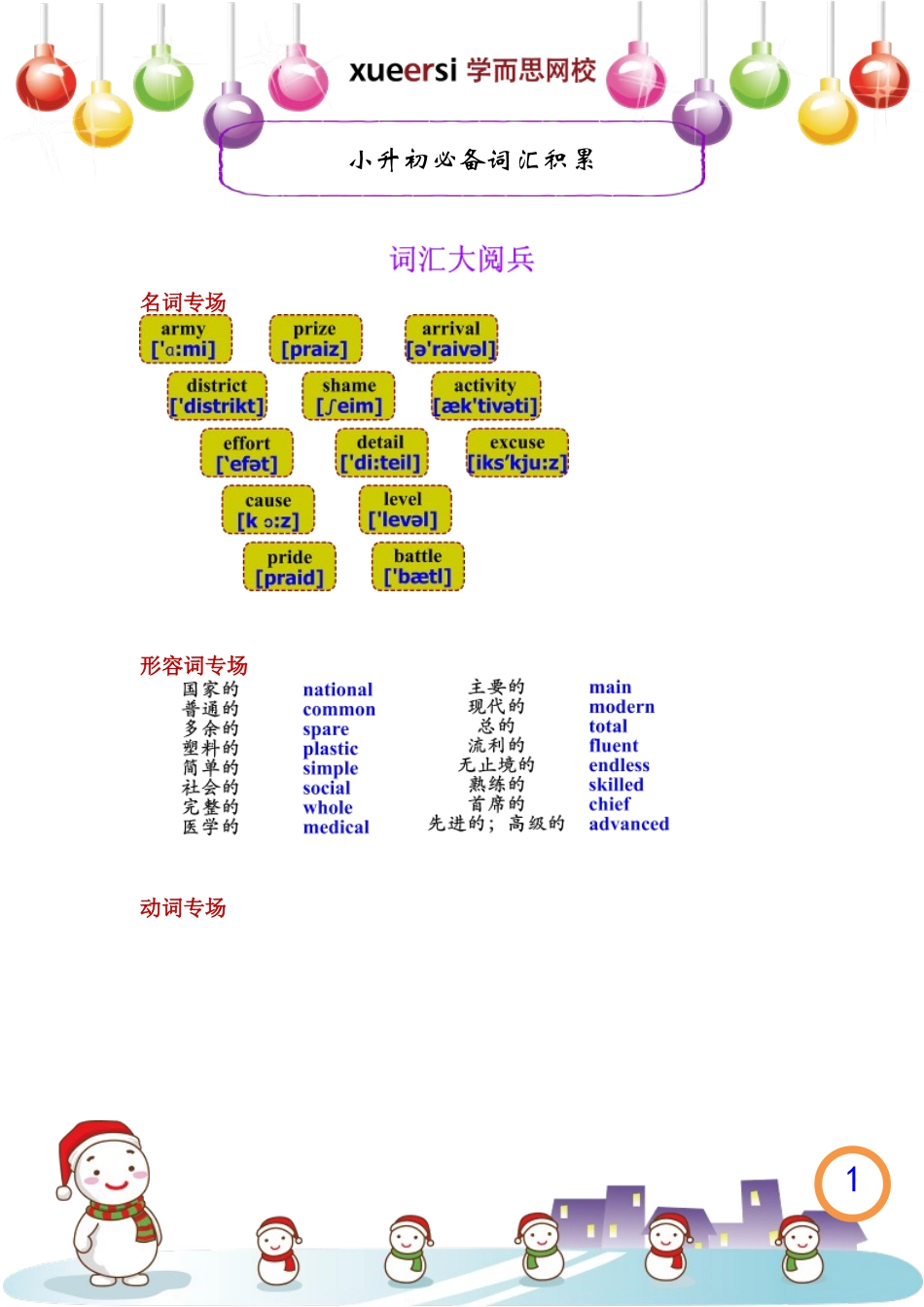 xueersi 学而思网校

小升初必备词汇积累

词汇大阅兵

名词专场

army ['ɑ:mi]
prize [praiz]
arrival [ə'raivəl]
district ['distrikt]
shame [ʃeim]
activity [æk'tivəti]
effort ['efət]
detail ['di:teil]
excuse [iks'kju:z]
cause [k ɔ:z]
level ['levəl]
pride [praid]
battle ['bætl]

形容词专场

| | | | |
|---|---|---|---|
| 国家的 | national | 主要的 | main |
| 普通的 | common | 现代的 | modern |
| 多余的 | spare | 总的 | total |
| 塑料的 | plastic | 流利的 | fluent |
| 简单的 | simple | 无止境的 | endless |
| 社会的 | social | 熟练的 | skilled |
| 完整的 | whole | 首席的 | chief |
| 医学的 | medical | 先进的；高级的 | advanced |

动词专场

1